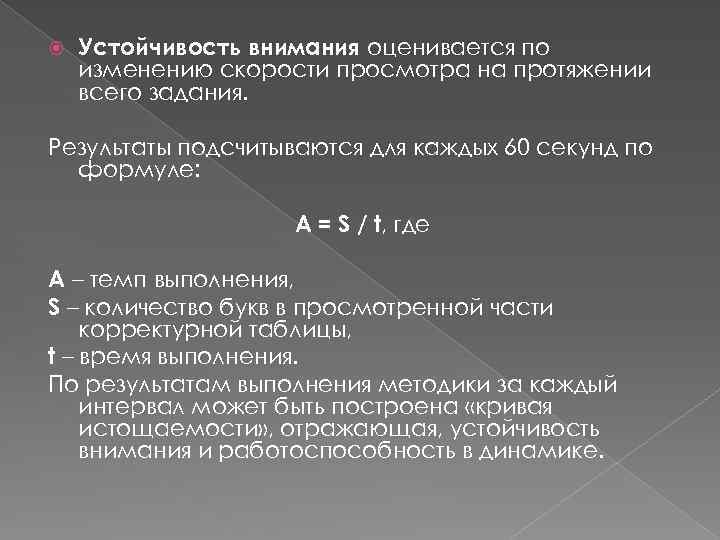 Устойчивость внимания оценивается по изменению скорости просмотра на протяжении всего задания.

Результаты подсчитываются для каждых 60 секунд по формуле:

$A = S / t$, где

A – темп выполнения,
S – количество букв в просмотренной части корректурной таблицы,
t – время выполнения.
По результатам выполнения методики за каждый интервал может быть построена «кривая истощаемости», отражающая, устойчивость внимания и работоспособность в динамике.